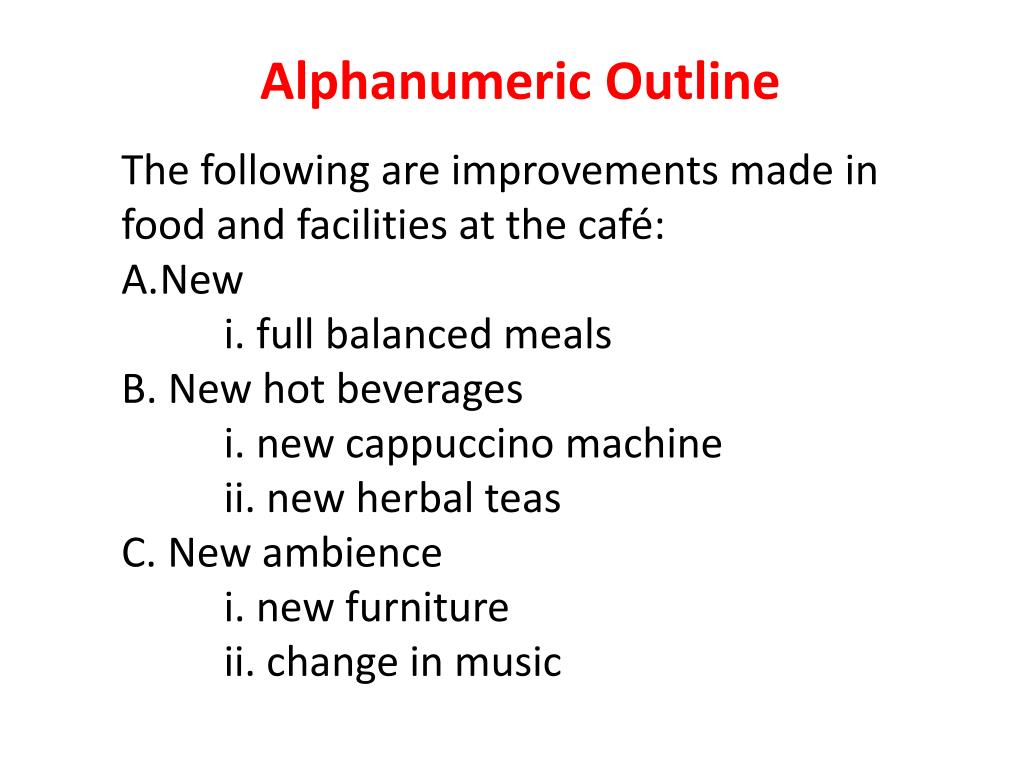 Alphanumeric Outline

The following are improvements made in food and facilities at the café:
A.New
i. full balanced meals
B. New hot beverages
i. new cappuccino machine
ii. new herbal teas
C. New ambience
i. new furniture
ii. change in music